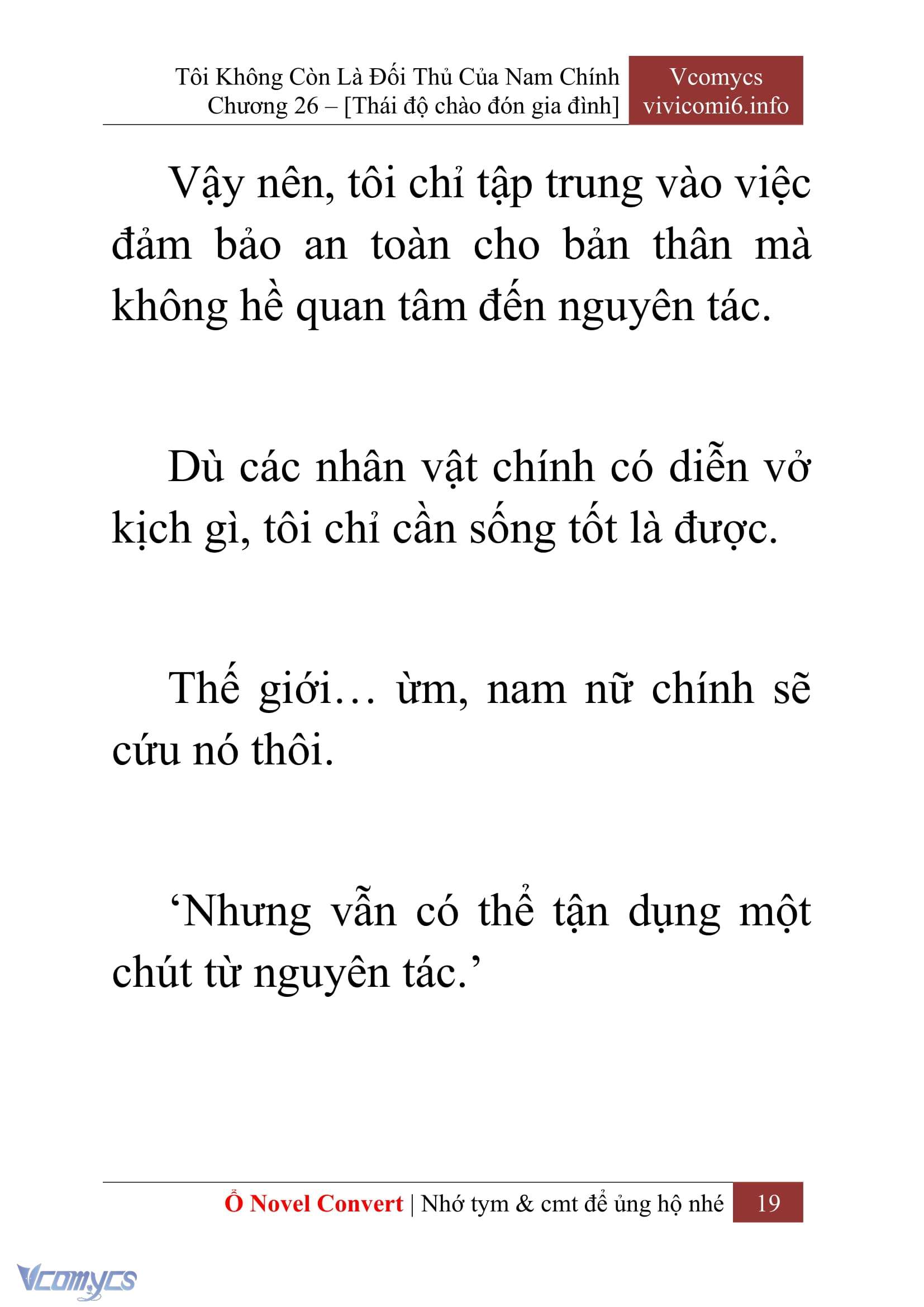 Tôi Không Còn Là Đối Thủ Của Nam Chính
Chương 26 – [Thái độ chào đón gia đình]

Vcomycs
vivicomi6.info

Vậy nên, tôi chỉ tập trung vào việc đảm bảo an toàn cho bản thân mà không hề quan tâm đến nguyên tác.

Dù các nhân vật chính có diễn vở kịch gì, tôi chỉ cần sống tốt là được.

Thế giới… ừm, nam nữ chính sẽ cứu nó thôi.

‘Nhưng vẫn có thể tận dụng một chút từ nguyên tác.’

Ổ Novel Convert | Nhớ tym & cmt để ủng hộ nhé 19

Vcomycs